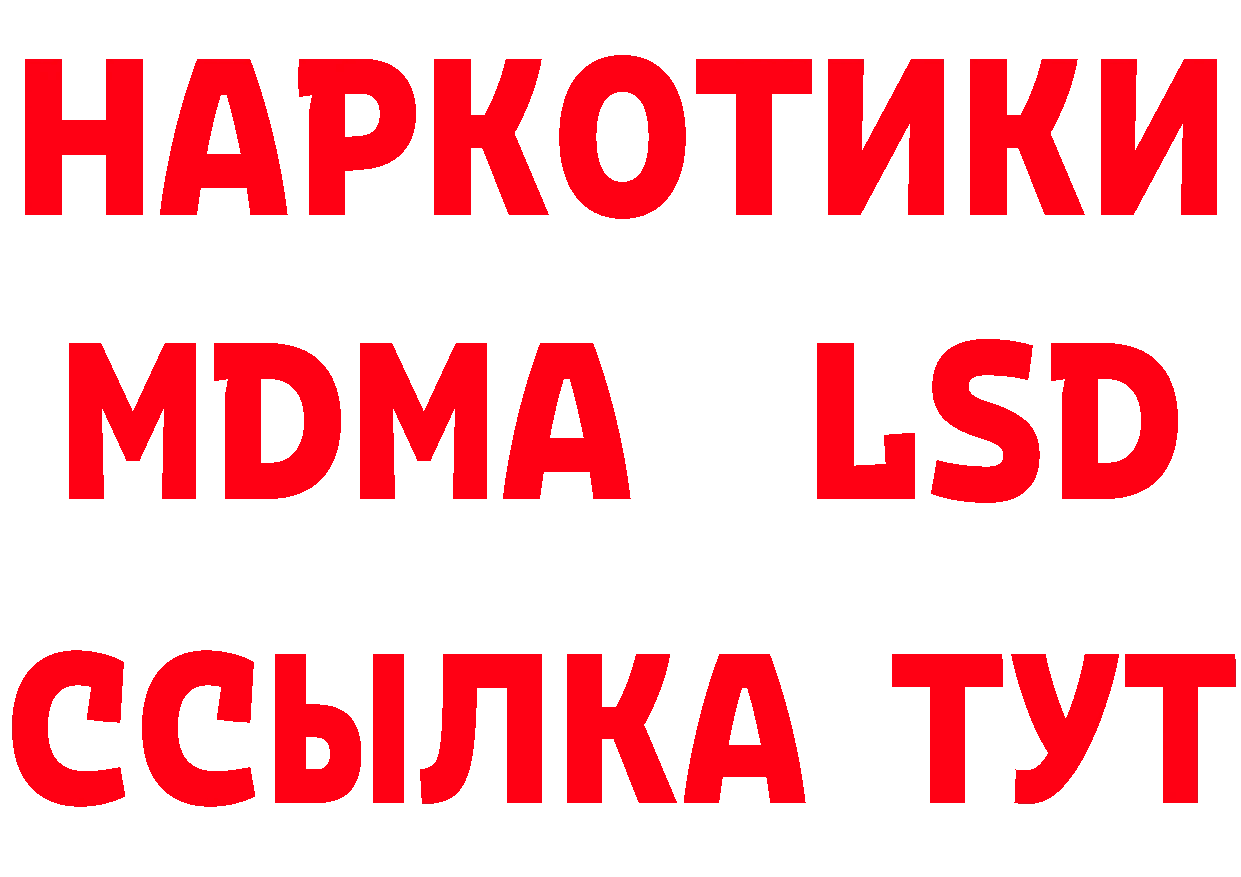 НАРКОТИКИ
MDMA LSD
ССЫЛКА ТУТ